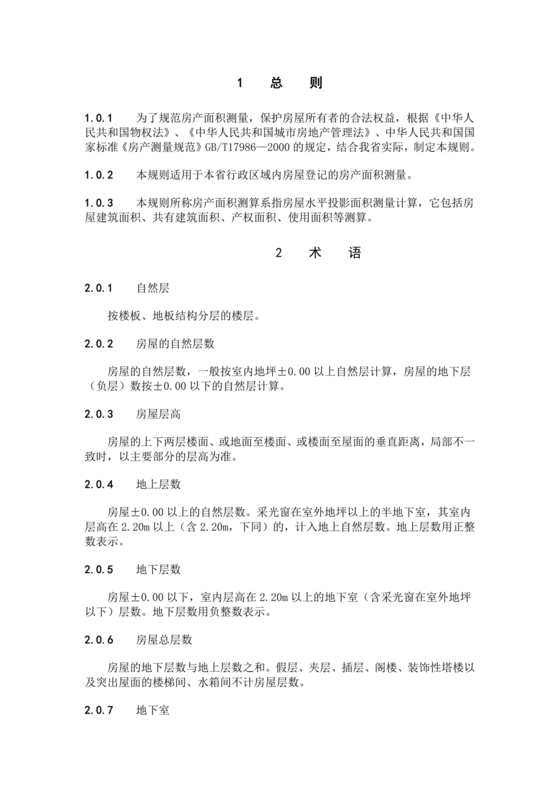 1　总　则

1.0.1　为了规范房产面积测量，保护房屋所有者的合法权益，根据《中华人民共和国物权法》、《中华人民共和国城市房地产管理法》、中华人民共和国国家标准《房产测量规范》GB/T17986—2000 的规定，结合我省实际，制定本规则。

1.0.2　本规则适用于本省行政区域内房屋登记的房产面积测量。

1.0.3　本规则所称房产面积测算系指房屋水平投影面积测量计算，它包括房屋建筑面积、共有建筑面积、产权面积、使用面积等测算。

2　术　语

2.0.1　自然层

按楼板、地板结构分层的楼层。

2.0.2　房屋的自然层数

房屋的自然层数，一般按室内地坪±0.00 以上自然层计算，房屋的地下层（负层）数按±0.00 以下的自然层计算。

2.0.3　房屋层高

房屋的上下两层楼面、或地面至楼面、或楼面至屋面的垂直距离，局部不一致时，以主要部分的层高为准。

2.0.4　地上层数

房屋±0.00 以上的自然层数。采光窗在室外地坪以上的半地下室，其室内层高在 2.20m 以上（含 2.20m，下同）的，计入地上自然层数。地上层数用正整数表示。

2.0.5　地下层数

房屋±0.00 以下，室内层高在 2.20m 以上的地下室（含采光窗在室外地坪以下）层数。地下层数用负整数表示。

2.0.6　房屋总层数

房屋的地下层数与地上层数之和。假层、夹层、插层、阁楼、装饰性塔楼以及突出屋面的楼梯间、水箱间不计房屋层数。

2.0.7　地下室